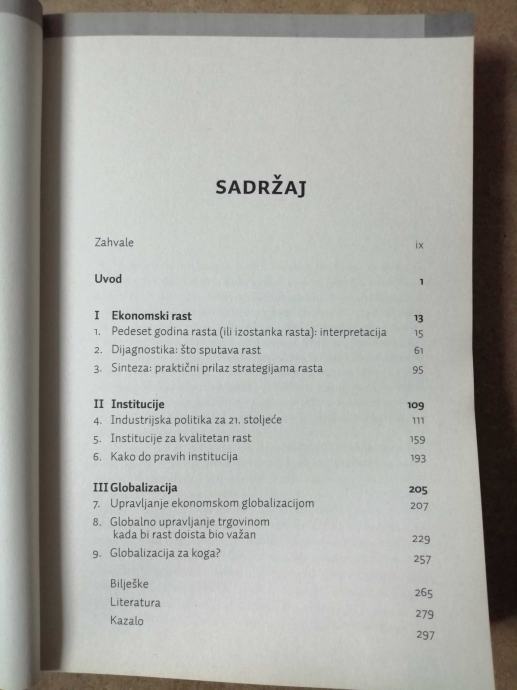 SADRŽAJ

Zahvale ix

Uvod 1

I Ekonomski rast 13
1. Pedeset godina rasta (ili izostanka rasta): interpretacija 15
2. Dijagnostika: što sputava rast 61
3. Sinteza: praktični prilaz strategijama rasta 95

II Institucije 109
4. Industrijska politika za 21. stoljeće 111
5. Institucije za kvalitetan rast 159
6. Kako do pravih institucija 193

III Globalizacija 205
7. Upravljanje ekonomskom globalizacijom 207
8. Globalno upravljanje trgovinom kada bi rast doista bio važan 229
9. Globalizacija za koga? 257

Bilješke 265
Literatura 279
Kazalo 297